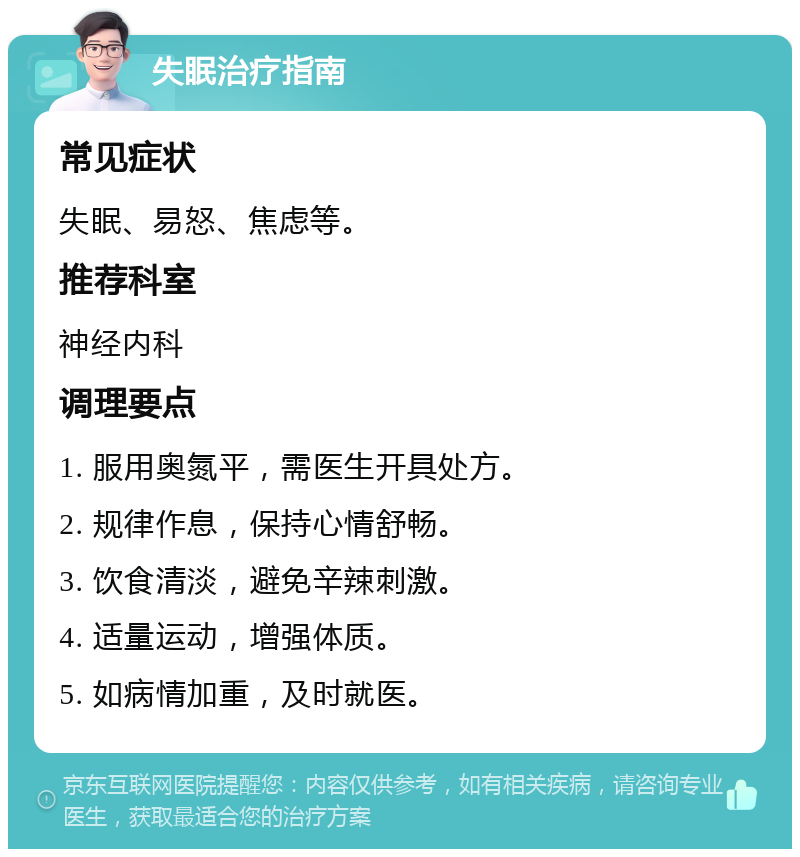 失眠治疗指南

常见症状

失眠、易怒、焦虑等。

推荐科室

神经内科

调理要点

1. 服用奥氮平，需医生开具处方。

2. 规律作息，保持心情舒畅。

3. 饮食清淡，避免辛辣刺激。

4. 适量运动，增强体质。

5. 如病情加重，及时就医。

京东互联网医院提醒您：内容仅供参考，如有相关疾病，请咨询专业医生，获取最适合您的治疗方案